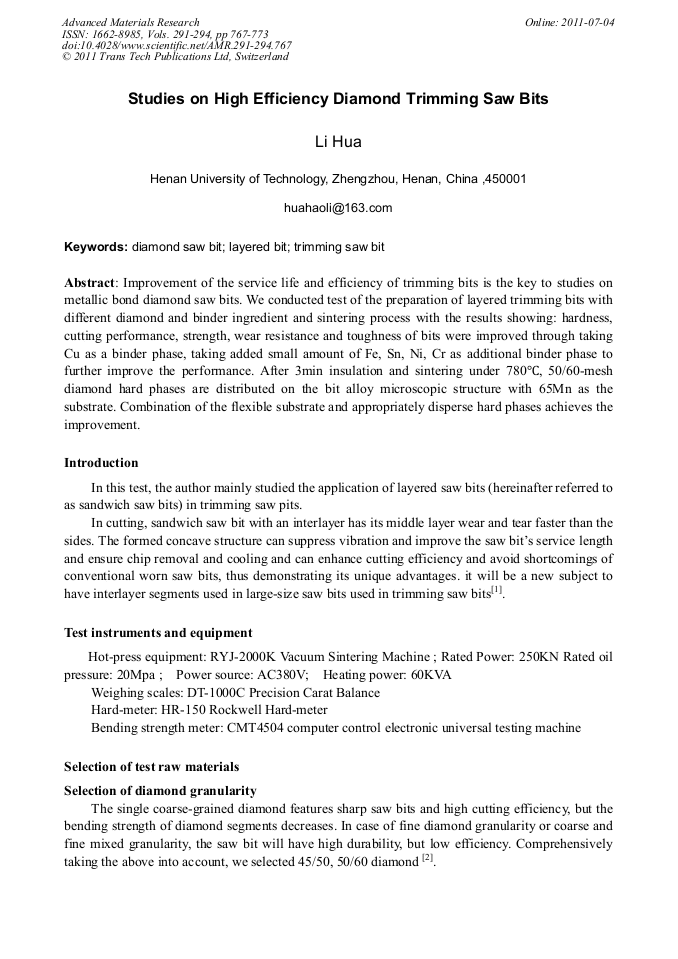 Advanced Materials Research
ISSN: 1662-8985, Vols. 291-294, pp 767-773
doi:10.4028/www.scientific.net/AMR.291-294.767
© 2011 Trans Tech Publications Ltd, Switzerland

Online: 2011-07-04

Studies on High Efficiency Diamond Trimming Saw Bits

Li Hua

Henan University of Technology, Zhengzhou, Henan, China ,450001

huahaoli@163.com

Keywords: diamond saw bit; layered bit; trimming saw bit

Abstract: Improvement of the service life and efficiency of trimming bits is the key to studies on metallic bond diamond saw bits. We conducted test of the preparation of layered trimming bits with different diamond and binder ingredient and sintering process with the results showing: hardness, cutting performance, strength, wear resistance and toughness of bits were improved through taking Cu as a binder phase, taking added small amount of Fe, Sn, Ni, Cr as additional binder phase to further improve the performance. After 3min insulation and sintering under 780℃, 50/60-mesh diamond hard phases are distributed on the bit alloy microscopic structure with 65Mn as the substrate. Combination of the flexible substrate and appropriately disperse hard phases achieves the improvement.

Introduction

In this test, the author mainly studied the application of layered saw bits (hereinafter referred to as sandwich saw bits) in trimming saw pits.

In cutting, sandwich saw bit with an interlayer has its middle layer wear and tear faster than the sides. The formed concave structure can suppress vibration and improve the saw bit's service length and ensure chip removal and cooling and can enhance cutting efficiency and avoid shortcomings of conventional worn saw bits, thus demonstrating its unique advantages. it will be a new subject to have interlayer segments used in large-size saw bits used in trimming saw bits$^{[1]}$.

Test instruments and equipment

Hot-press equipment: RYJ-2000K Vacuum Sintering Machine ; Rated Power: 250KN Rated oil pressure: 20Mpa ; Power source: AC380V; Heating power: 60KVA
Weighing scales: DT-1000C Precision Carat Balance
Hard-meter: HR-150 Rockwell Hard-meter
Bending strength meter: CMT4504 computer control electronic universal testing machine

Selection of test raw materials

Selection of diamond granularity

The single coarse-grained diamond features sharp saw bits and high cutting efficiency, but the bending strength of diamond segments decreases. In case of fine diamond granularity or coarse and fine mixed granularity, the saw bit will have high durability, but low efficiency. Comprehensively taking the above into account, we selected 45/50, 50/60 diamond $^{[2]}$.